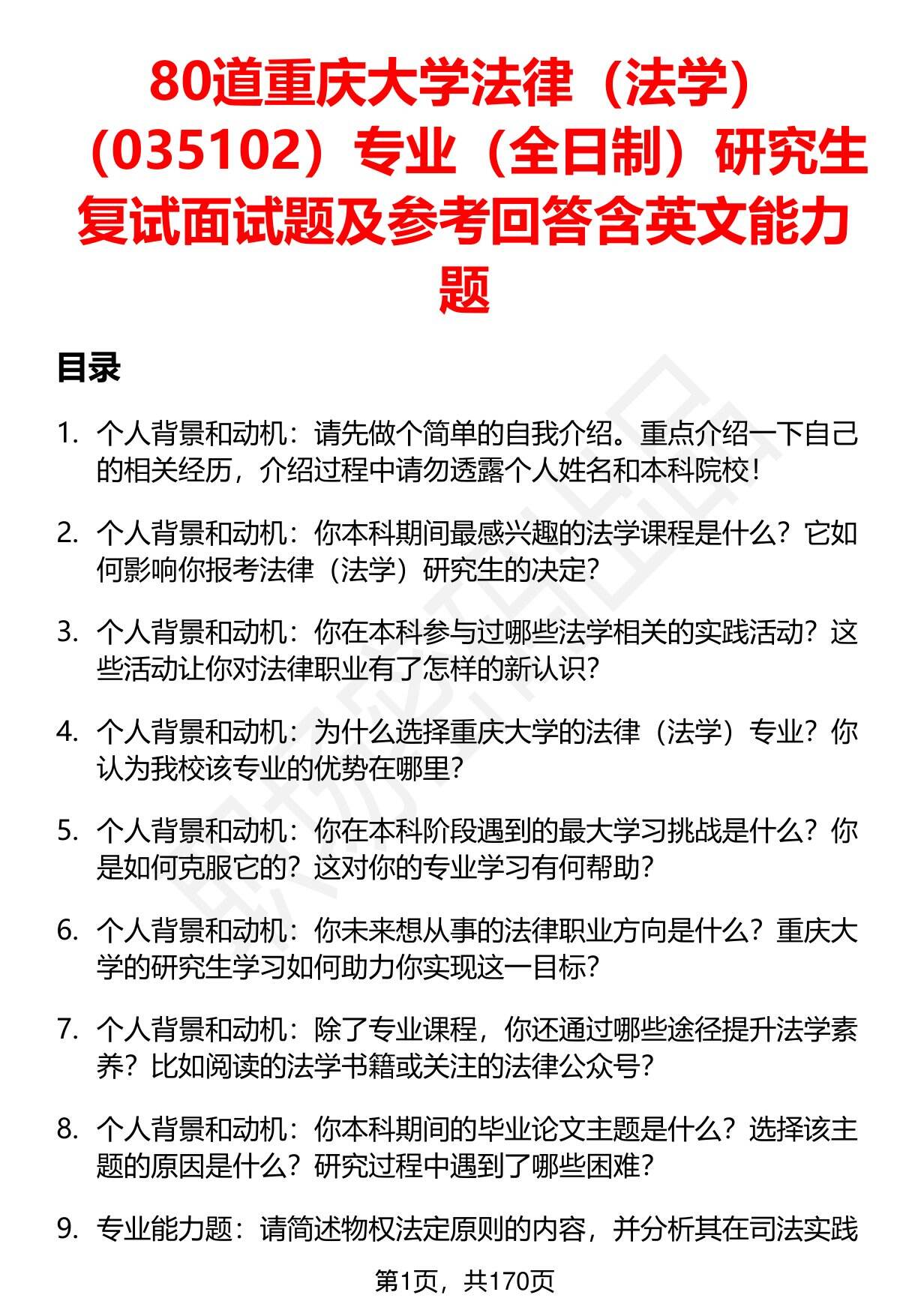 80道重庆大学法律（法学）（035102）专业（全日制）研究生复试面试题及参考回答含英文能力题

目录

1. 个人背景和动机：请先做个简单的自我介绍。重点介绍一下自己的相关经历，介绍过程中请勿透露个人姓名和本科院校！

2. 个人背景和动机：你本科期间最感兴趣的法学课程是什么？它如何影响你报考法律（法学）研究生的决定？

3. 个人背景和动机：你在本科参与过哪些法学相关的实践活动？这些活动让你对法律职业有了怎样的新认识？

4. 个人背景和动机：为什么选择重庆大学的法律（法学）专业？你认为我校该专业的优势在哪里？

5. 个人背景和动机：你在本科阶段遇到的最大学习挑战是什么？你是如何克服它的？这对你的专业学习有何帮助？

6. 个人背景和动机：你未来想从事的法律职业方向是什么？重庆大学的研究生学习如何助力你实现这一目标？

7. 个人背景和动机：除了专业课程，你还通过哪些途径提升法学素养？比如阅读的法学书籍或关注的法律公众号？

8. 个人背景和动机：你本科期间的毕业论文主题是什么？选择该主题的原因是什么？研究过程中遇到了哪些困难？

9. 专业能力题：请简述物权法定原则的内容，并分析其在司法实践

第1页，共170页